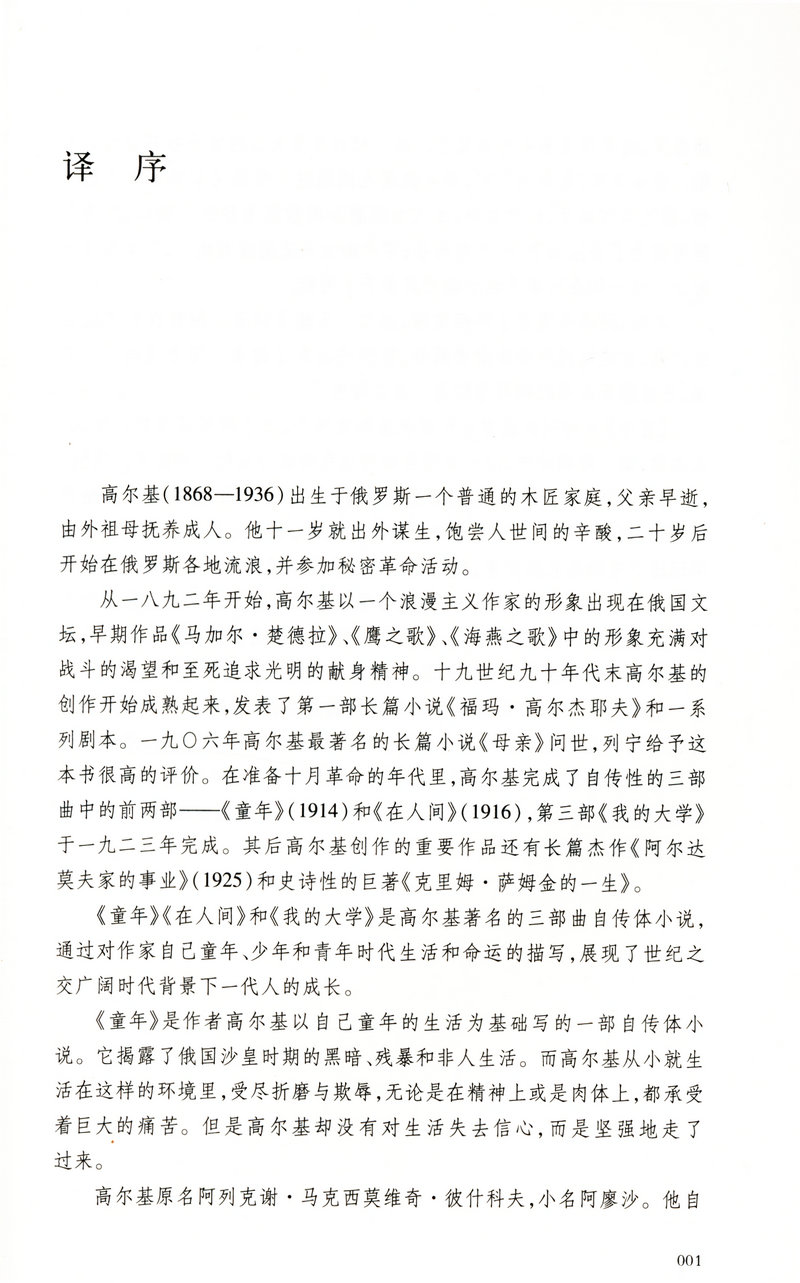 译 序

高尔基（1868—1936）出生于俄罗斯一个普通的木匠家庭，父亲早逝，由外祖母抚养成人。他十一岁就出外谋生，饱尝人世间的辛酸，二十岁后开始在俄罗斯各地流浪，并参加秘密革命活动。

从一八九二年开始，高尔基以一个浪漫主义作家的形象出现在俄国文坛，早期作品《马加尔·楚德拉》、《鹰之歌》、《海燕之歌》中的形象充满对战斗的渴望和至死追求光明的献身精神。十九世纪九十年代末高尔基的创作开始成熟起来，发表了第一部长篇小说《福玛·高尔杰耶夫》和一系列剧本。一九〇六年高尔基最著名的长篇小说《母亲》问世，列宁给予这本书很高的评价。在准备十月革命的年代里，高尔基完成了自传性的三部曲中的前两部——《童年》（1914）和《在人间》（1916），第三部《我的大学》于一九二三年完成。其后高尔基创作的重要作品还有长篇杰作《阿尔达莫夫家的事业》（1925）和史诗性的巨著《克里姆·萨姆金的一生》。

《童年》《在人间》和《我的大学》是高尔基著名的三部曲自传体小说，通过对作家自己童年、少年和青年时代生活和命运的描写，展现了世纪之交广阔时代背景下一代人的成长。

《童年》是作者高尔基以自己童年的生活为基础写的一部自传体小说。它揭露了俄国沙皇时期的黑暗、残暴和非人生活。而高尔基从小就生活在这样的环境里，受尽折磨与欺辱，无论是在精神上或是肉体上，都承受着巨大的痛苦。但是高尔基却没有对生活失去信心，而是坚强地走了过来。

高尔基原名阿列克谢·马克西莫维奇·彼什科夫，小名阿廖沙。他自

001